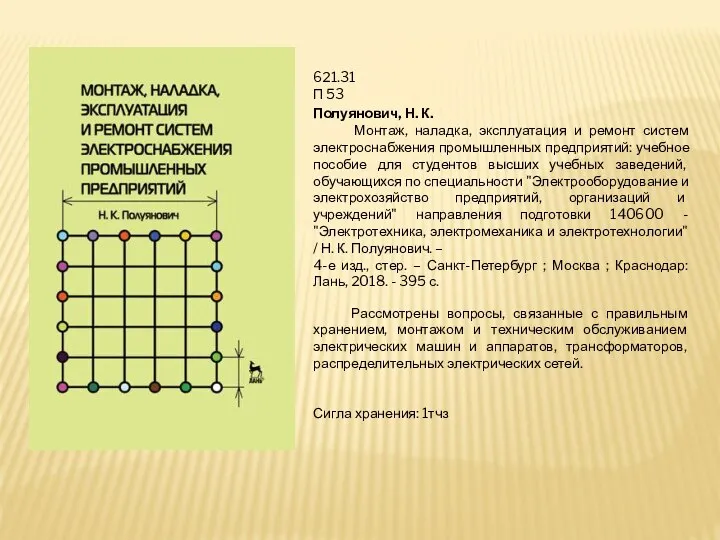 МОНТАЖ, НАЛАДКА, ЭКСПЛУАТАЦИЯ И РЕМОНТ СИСТЕМ ЭЛЕКТРОСНАБЖЕНИЯ ПРОМЫШЛЕННЫХ ПРЕДПРИЯТИЙ

Н. К. Полуянович

ЛАНЬ

621.31
П 53
Полуянович, Н. К.

Монтаж, наладка, эксплуатация и ремонт систем электроснабжения промышленных предприятий: учебное пособие для студентов высших учебных заведений, обучающихся по специальности "Электрооборудование и электрохозяйство предприятий, организаций и учреждений" направления подготовки 140600 - "Электротехника, электромеханика и электротехнологии" / Н. К. Полуянович. – 4-е изд., стер. – Санкт-Петербург ; Москва ; Краснодар: Лань, 2018. - 395 с.

Рассмотрены вопросы, связанные с правильным хранением, монтажом и техническим обслуживанием электрических машин и аппаратов, трансформаторов, распределительных электрических сетей.

Сигла хранения: 1тчз